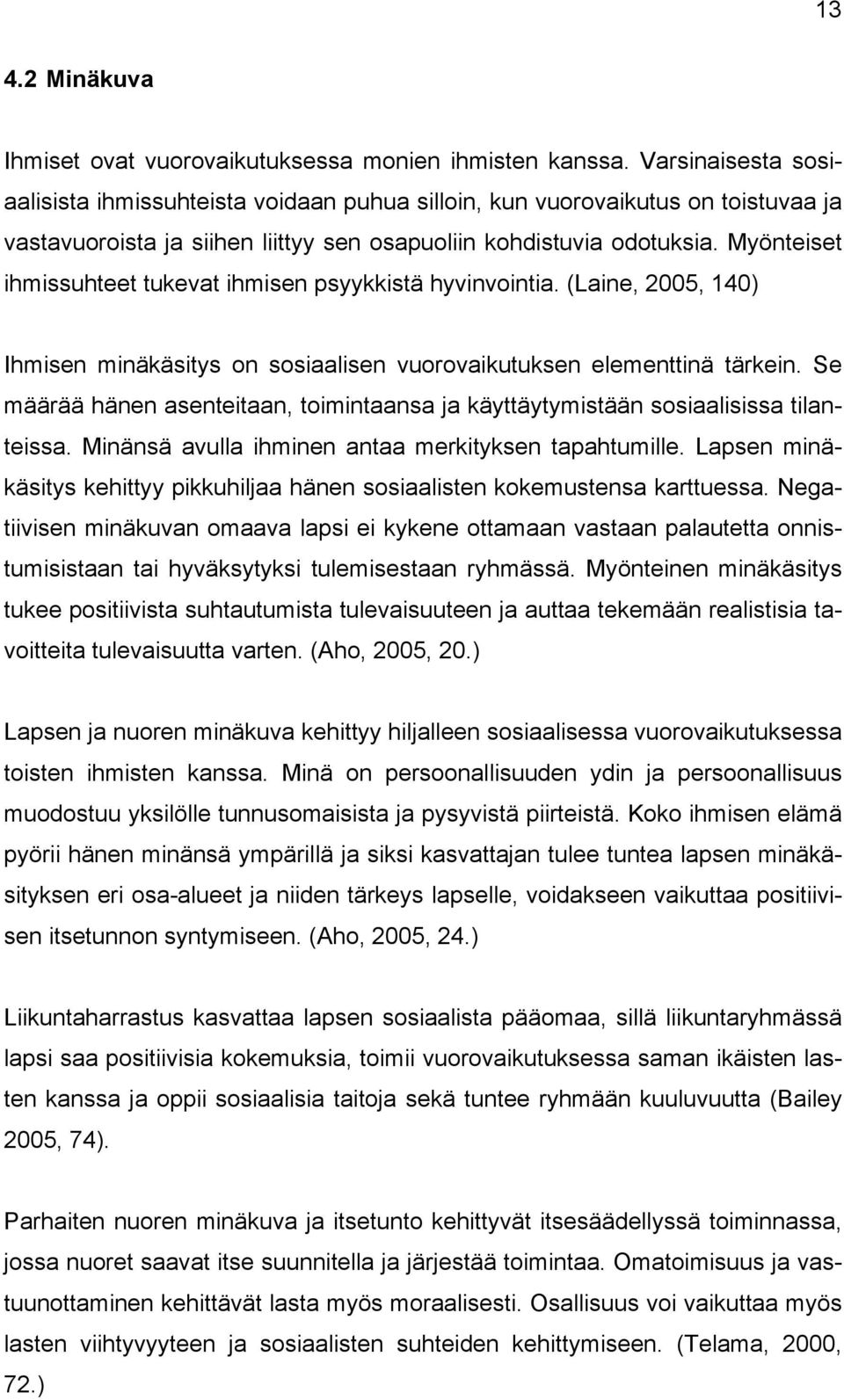 13

4.2 Minäkuva

Ihmiset ovat vuorovaikutuksessa monien ihmisten kanssa. Varsinaisesta sosiaalisista ihmissuhteista voidaan puhua silloin, kun vuorovaikutus on toistuvaa ja vastavuoroista ja siihen liittyy sen osapuoliin kohdistuvia odotuksia. Myönteiset ihmissuhteet tukevat ihmisen psyykkistä hyvinvointia. (Laine, 2005, 140)

Ihmisen minäkäsitys on sosiaalisen vuorovaikutuksen elementtinä tärkein. Se määrää hänen asenteitaan, toimintaansa ja käyttäytymistään sosiaalisissa tilanteissa. Minänsä avulla ihminen antaa merkityksen tapahtumille. Lapsen minäkäsitys kehittyy pikkuhiljaa hänen sosiaalisten kokemustensa karttuessa. Negatiivisen minäkuvan omaava lapsi ei kykene ottamaan vastaan palautetta onnistumisistaan tai hyväksytyksi tulemisestaan ryhmässä. Myönteinen minäkäsitys tukee positiivista suhtautumista tulevaisuuteen ja auttaa tekemään realistisia tavoitteita tulevaisuutta varten. (Aho, 2005, 20.)

Lapsen ja nuoren minäkuva kehittyy hiljalleen sosiaalisessa vuorovaikutuksessa toisten ihmisten kanssa. Minä on persoonallisuuden ydin ja persoonallisuus muodostuu yksilölle tunnusomaisista ja pysyvistä piirteistä. Koko ihmisen elämä pyörii hänen minänsä ympärillä ja siksi kasvattajan tulee tuntea lapsen minäkäsityksen eri osa-alueet ja niiden tärkeys lapselle, voidakseen vaikuttaa positiivisen itsetunnon syntymiseen. (Aho, 2005, 24.)

Liikuntaharrastus kasvattaa lapsen sosiaalista pääomaa, sillä liikuntaryhmässä lapsi saa positiivisia kokemuksia, toimii vuorovaikutuksessa saman ikäisten lasten kanssa ja oppii sosiaalisia taitoja sekä tuntee ryhmään kuuluvuutta (Bailey 2005, 74).

Parhaiten nuoren minäkuva ja itsetunto kehittyvät itsesäädellyssä toiminnassa, jossa nuoret saavat itse suunnitella ja järjestää toimintaa. Omatoimisuus ja vastuunottaminen kehittävät lasta myös moraalisesti. Osallisuus voi vaikuttaa myös lasten viihtyvyyteen ja sosiaalisten suhteiden kehittymiseen. (Telama, 2000, 72.)